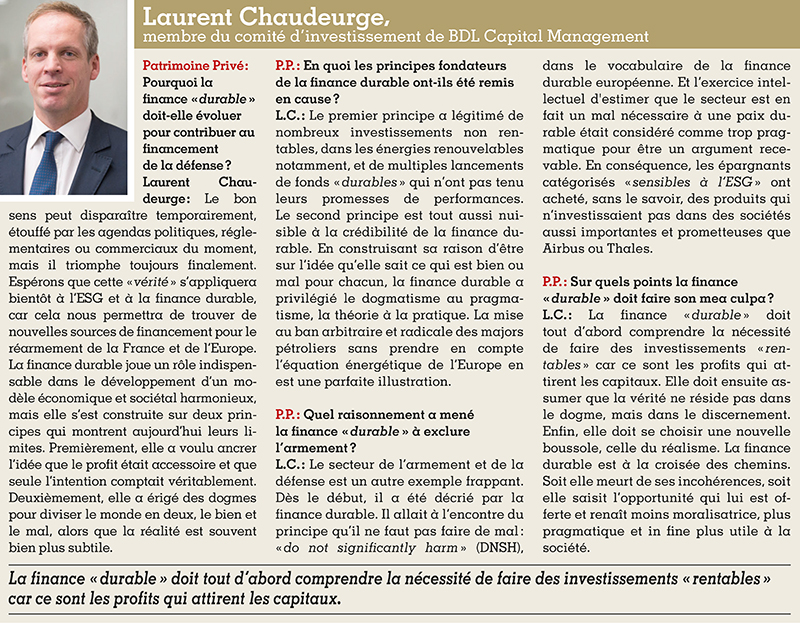 Laurent Chaudeurge,
membre du comité d'investissement de BDL Capital Management

Patrimoine Privé: Pourquoi la finance «durable» doit-elle évoluer pour contribuer au financement de la défense?

Laurent Chaudeurge: Le bon sens peut disparaître temporairement, étouffé par les agendas politiques, réglementaires ou commerciaux du moment, mais il triomphe toujours finalement. Espérons que cette «vérité» s'appliquera bientôt à l'ESG et à la finance durable, car cela nous permettra de trouver de nouvelles sources de financement pour le réarmement de la France et de l'Europe. La finance durable joue un rôle indispensable dans le développement d'un modèle économique et sociétal harmonieux, mais elle s'est construite sur deux principes qui montrent aujourd'hui leurs limites. Premièrement, elle a voulu ancrer l'idée que le profit était accessoire et que seule l'intention comptait véritablement. Deuxièmement, elle a érigé des dogmes pour diviser le monde en deux, le bien et le mal, alors que la réalité est souvent bien plus subtile.

P.P.: En quoi les principes fondateurs de la finance durable ont-ils été remis en cause?

L.C.: Le premier principe a légitimé de nombreux investissements non rentables, dans les énergies renouvelables notamment, et de multiples lancements de fonds «durables» qui n'ont pas tenu leurs promesses de performances. Le second principe est tout aussi nuisible à la crédibilité de la finance durable. En construisant sa raison d'être sur l'idée qu'elle sait ce qui est bien ou mal pour chacun, la finance durable a privilégié le dogmatisme au pragmatisme, la théorie à la pratique. La mise au ban arbitraire et radicale des majors pétroliers sans prendre en compte l'équation énergétique de l'Europe en est une parfaite illustration.

P.P.: Quel raisonnement a mené la finance «durable» à exclure l'armement?

L.C.: Le secteur de l'armement et de la défense est un autre exemple frappant. Dès le début, il a été décrié par la finance durable. Il allait à l'encontre du principe qu'il ne faut pas faire de mal: «do not significantly harm» (DNSH), dans le vocabulaire de la finance durable européenne. Et l'exercice intellectuel d'estimer que le secteur est en fait un mal nécessaire à une paix durable était considéré comme trop pragmatique pour être un argument recevable. En conséquence, les épargnants catégorisés «sensibles à l'ESG» ont acheté, sans le savoir, des produits qui n'investissaient pas dans des sociétés aussi importantes et prometteuses que Airbus ou Thales.

P.P.: Sur quels points la finance «durable» doit faire son mea culpa?

L.C.: La finance «durable» doit tout d'abord comprendre la nécessité de faire des investissements «rentables» car ce sont les profits qui attirent les capitaux. Elle doit ensuite assumer que la vérité ne réside pas dans le dogme, mais dans le discernement. Enfin, elle doit se choisir une nouvelle boussole, celle du réalisme. La finance durable est à la croisée des chemins. Soit elle meurt de ses incohérences, soit elle saisit l'opportunité qui lui est offerte et renaît moins moralisatrice, plus pragmatique et in fine plus utile à la société.

La finance «durable» doit tout d'abord comprendre la nécessité de faire des investissements «rentables» car ce sont les profits qui attirent les capitaux.